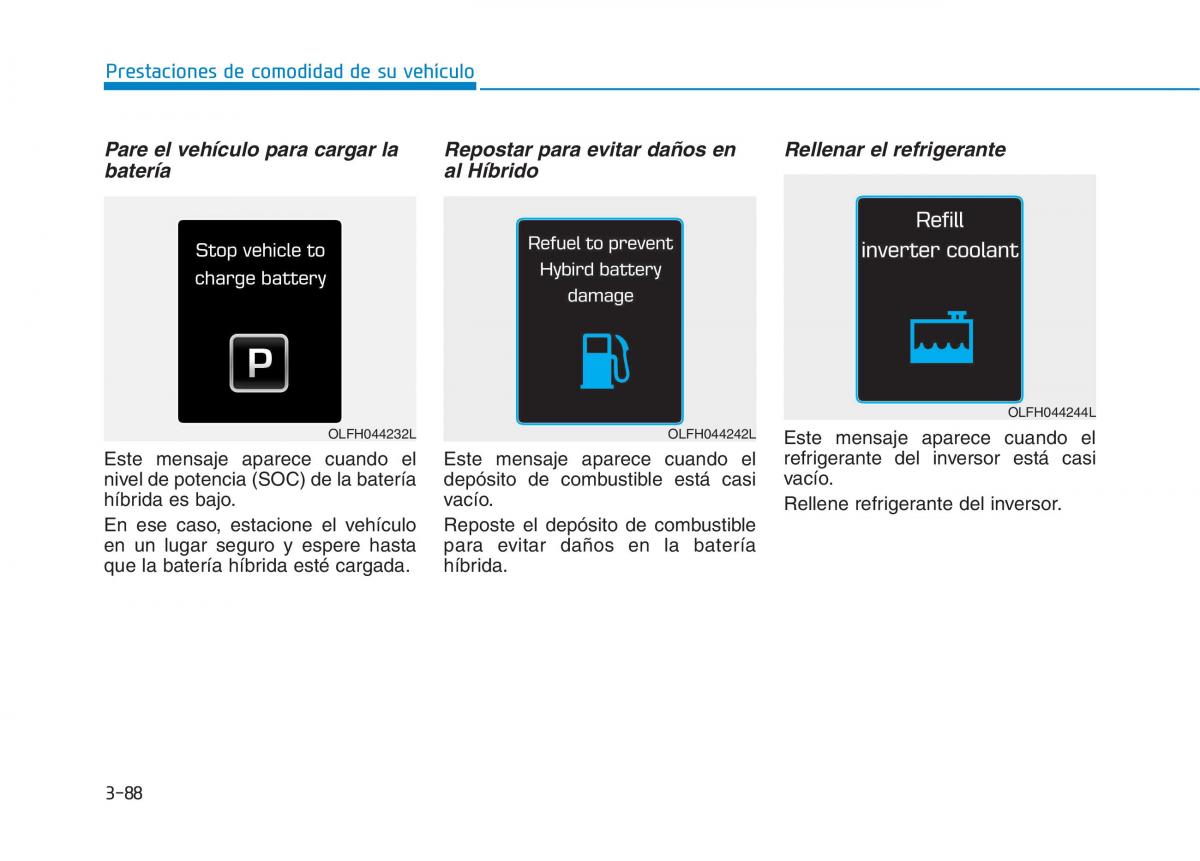 Prestaciones de comodidad de su vehículo

Pare el vehículo para cargar la batería

Stop vehicle to charge battery

P

OLFH044232L

Este mensaje aparece cuando el nivel de potencia (SOC) de la batería híbrida es bajo.

En ese caso, estacione el vehículo en un lugar seguro y espere hasta que la batería híbrida esté cargada.

Repostar para evitar daños en al Híbrido

Refuel to prevent Hybird battery damage

OLFH044242L

Este mensaje aparece cuando el depósito de combustible está casi vacío.

Reposte el depósito de combustible para evitar daños en la batería híbrida.

Rellenar el refrigerante

Refill inverter coolant

OLFH044244L

Este mensaje aparece cuando el refrigerante del inversor está casi vacío.

Rellene refrigerante del inversor.

3-88